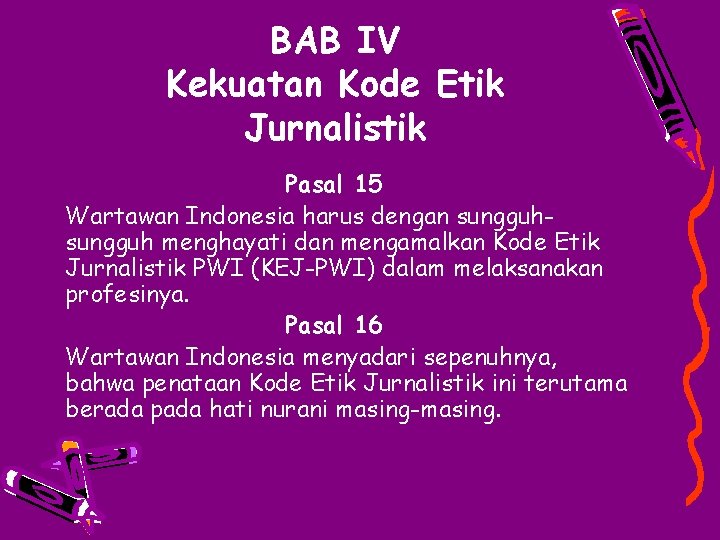 BAB IV
Kekuatan Kode Etik Jurnalistik

Pasal 15

Wartawan Indonesia harus dengan sungguh-sungguh menghayati dan mengamalkan Kode Etik Jurnalistik PWI (KEJ-PWI) dalam melaksanakan profesinya.

Pasal 16

Wartawan Indonesia menyadari sepenuhnya, bahwa penataan Kode Etik Jurnalistik ini terutama berada pada hati nurani masing-masing.